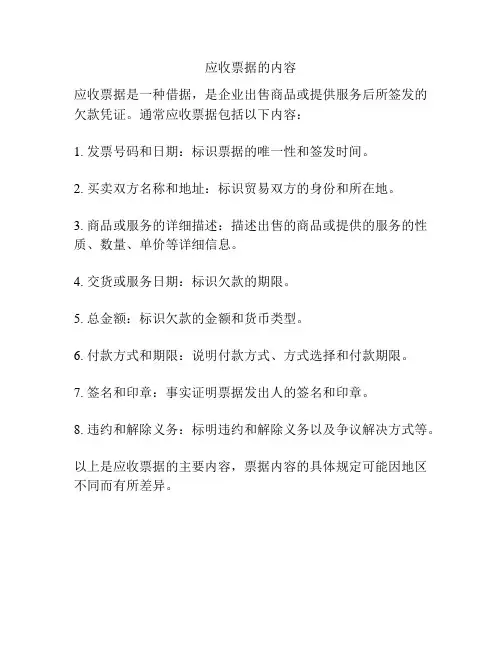 应收票据的内容

应收票据是一种借据，是企业出售商品或提供服务后所签发的欠款凭证。通常应收票据包括以下内容：

1. 发票号码和日期：标识票据的唯一性和签发时间。

2. 买卖双方名称和地址：标识贸易双方的身份和所在地。

3. 商品或服务的详细描述：描述出售的商品或提供的服务的性质、数量、单价等详细信息。

4. 交货或服务日期：标识欠款的期限。

5. 总金额：标识欠款的金额和货币类型。

6. 付款方式和期限：说明付款方式、方式选择和付款期限。

7. 签名和印章：事实证明票据发出人的签名和印章。

8. 违约和解除义务：标明违约和解除义务以及争议解决方式等。

以上是应收票据的主要内容，票据内容的具体规定可能因地区不同而有所差异。